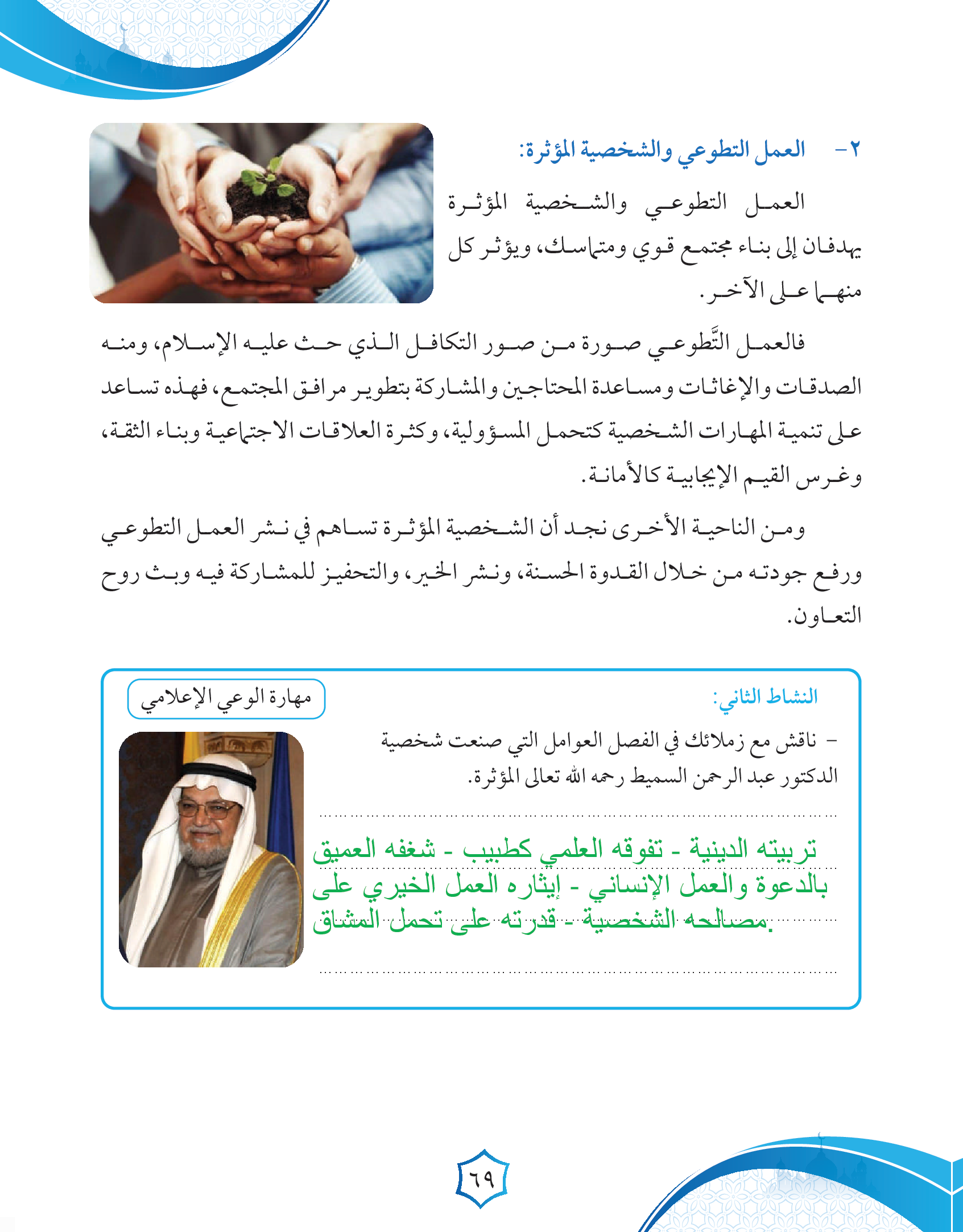 ٢- العمل التطوعي والشخصية المؤثرة:

العمل التطوعي والشخصية المؤثرة يهدفان إلى بناء مجتمع قوي ومتماسك، ويؤثر كل منهما على الآخر.

فالعمل التَّطوعي صورة من صور التكافل الذي حث عليه الإسلام، ومنه الصدقات والإغاثات ومساعدة المحتاجين والمشاركة بتطوير مرافق المجتمع، فهذه تساعد على تنمية المهارات الشخصية كتحمل المسؤولية، وكثرة العلاقات الاجتماعية وبناء الثقة، وغرس القيم الإيجابية كالأمانة.

ومن الناحية الأخرى نجد أن الشخصية المؤثرة تساهم في نشر العمل التطوعي ورفع جودته من خلال القدوة الحسنة، ونشر الخير، والتحفيز للمشاركة فيه وبث روح التعاون.

النشاط الثاني:

مهارة الوعي الإعلامي

- ناقش مع زملائك في الفصل العوامل التي صنعت شخصية الدكتور عبد الرحمن السميط رحمه الله تعالى المؤثرة.

تربيته الدينية - تفوقه العلمي كطبيب - شغفه العميق بالدعوة والعمل الإنساني - إيثاره العمل الخيري على مصالحه الشخصية - قدرته على تحمل المشاق.

٦٩